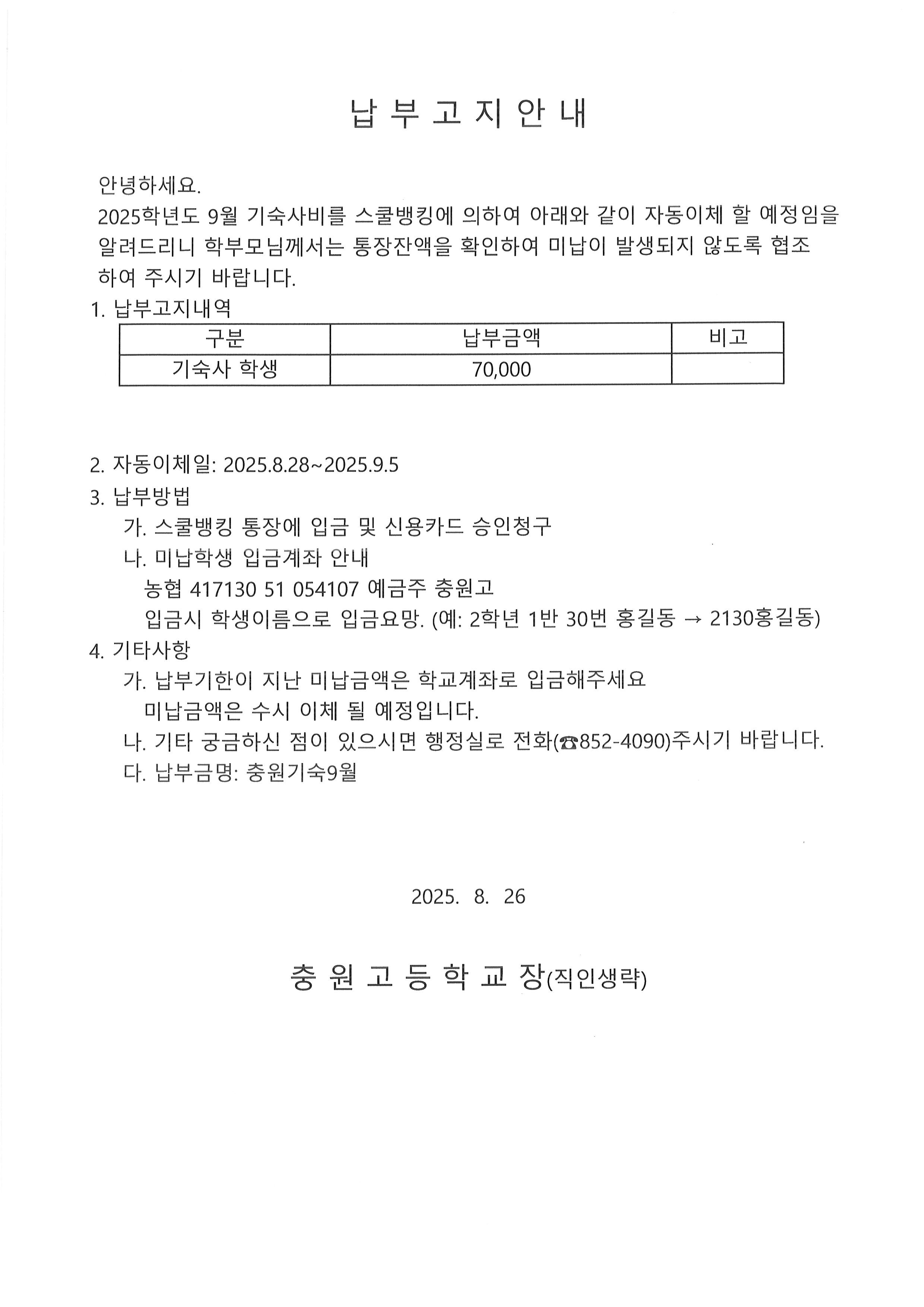 납 부 고 지 안 내

안녕하세요.
2025학년도 9월 기숙사비를 스쿨뱅킹에 의하여 아래와 같이 자동이체 할 예정임을 알려드리니 학부모님께서는 통장잔액을 확인하여 미납이 발생되지 않도록 협조 하여 주시기 바랍니다.

1. 납부고지내역

| 구분 | 납부금액 | 비고 |
|---|---|---|
| 기숙사 학생 | 70,000 | |

2. 자동이체일: 2025.8.28~2025.9.5
3. 납부방법
가. 스쿨뱅킹 통장에 입금 및 신용카드 승인청구
나. 미납학생 입금계좌 안내
농협 417130 51 054107 예금주 충원고
입금시 학생이름으로 입금요망. (예: 2학년 1반 30번 홍길동 → 2130홍길동)
4. 기타사항
가. 납부기한이 지난 미납금액은 학교계좌로 입금해주세요
미납금액은 수시 이체 될 예정입니다.
나. 기타 궁금하신 점이 있으시면 행정실로 전화(☎852-4090)주시기 바랍니다.
다. 납부금명: 충원기숙9월

2025. 8. 26

충 원 고 등 학 교 장(직인생략)